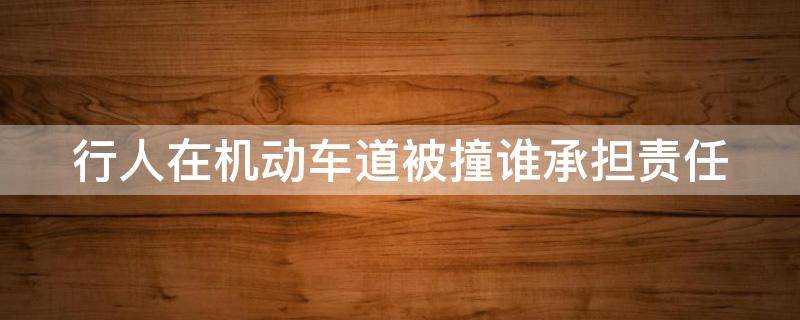 行人在机动车道被撞谁承担责任